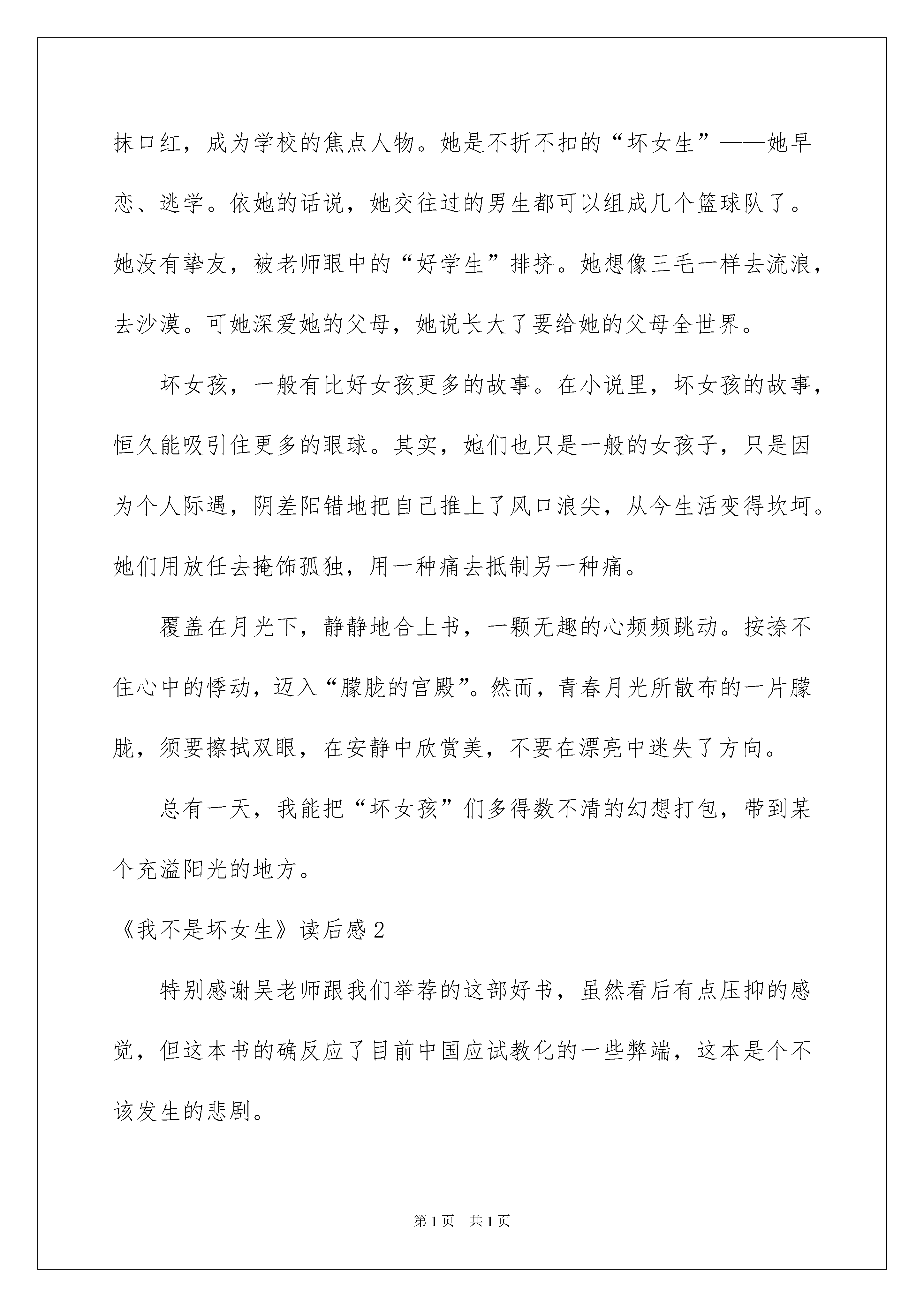 抹口红，成为学校的焦点人物。她是不折不扣的“坏女生”——她早恋、逃学。依她的话说，她交往过的男生都可以组成几个篮球队了。她没有挚友，被老师眼中的“好学生”排挤。她想像三毛一样去流浪，去沙漠。可她深爱她的父母，她说长大了要给她的父母全世界。

坏女孩，一般有比好女孩更多的故事。在小说里，坏女孩的故事，恒久能吸引住更多的眼球。其实，她们也只是一般的女孩子，只是因为个人际遇，阴差阳错地把自己推上了风口浪尖，从今生活变得坎坷。她们用放任去掩饰孤独，用一种痛去抵制另一种痛。

覆盖在月光下，静静地合上书，一颗无趣的心频频跳动。按捺不住心中的悸动，迈入“朦胧的宫殿”。然而，青春月光所散布的一片朦胧，须要擦拭双眼，在安静中欣赏美，不要在漂亮中迷失了方向。

总有一天，我能把“坏女孩”们多得数不清的幻想打包，带到某个充溢阳光的地方。

《我不是坏女生》读后感2

特别感谢吴老师跟我们举荐的这部好书，虽然看后有点压抑的感觉，但这本书的确反应了目前中国应试教化的一些弊端，这本是个不该发生的悲剧。

第1页 共1页